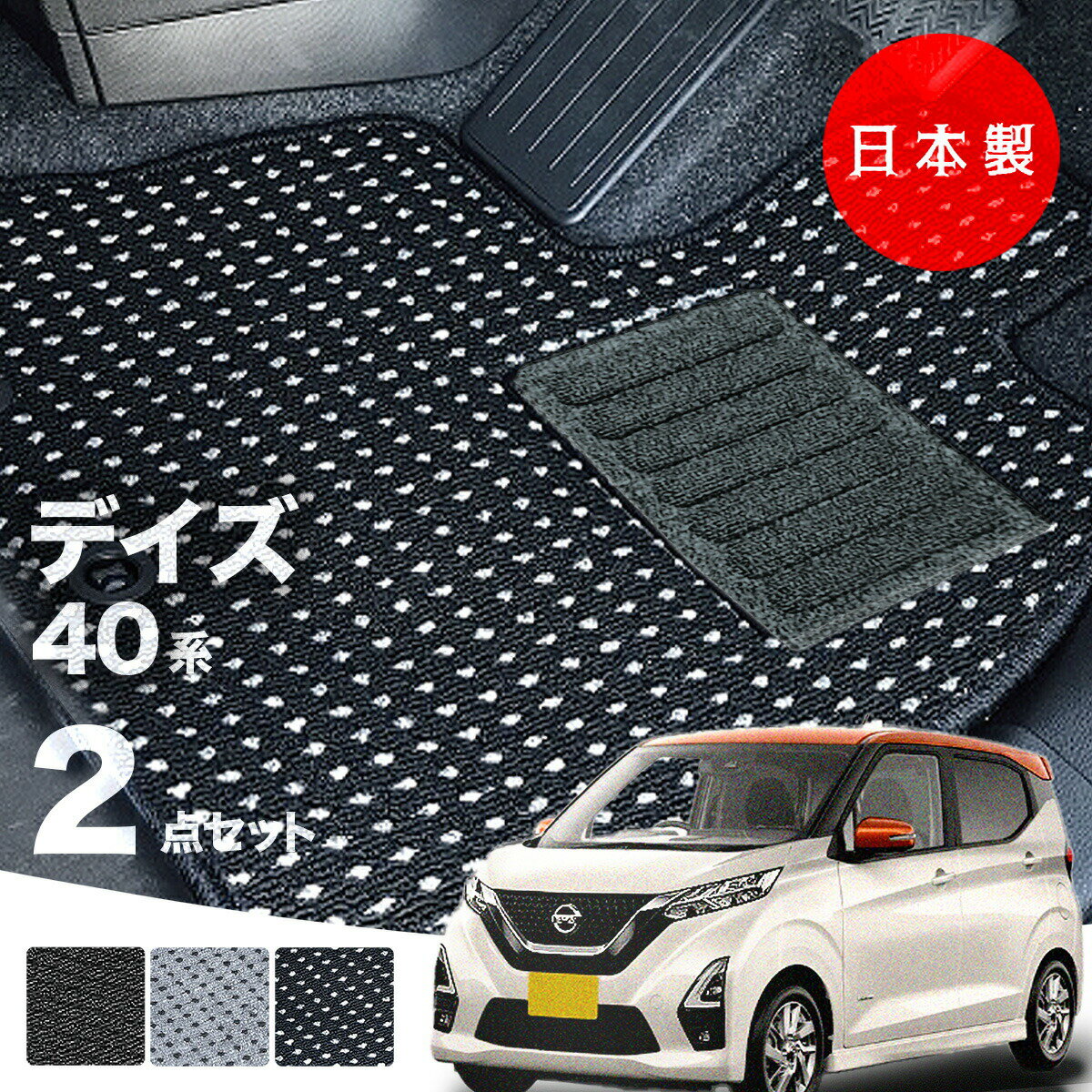 日本製

デイズ
40系
2点セット